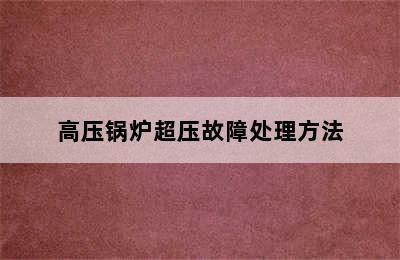 高压锅炉超压故障处理方法